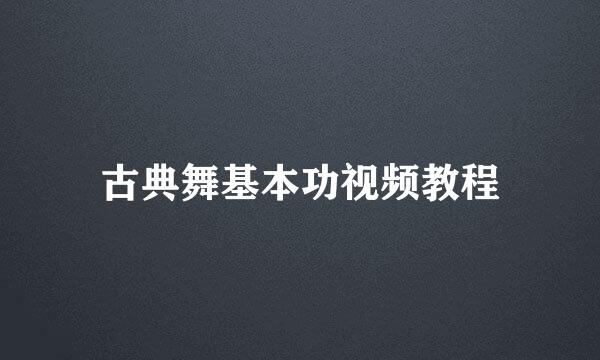 古典舞基本功视频教程